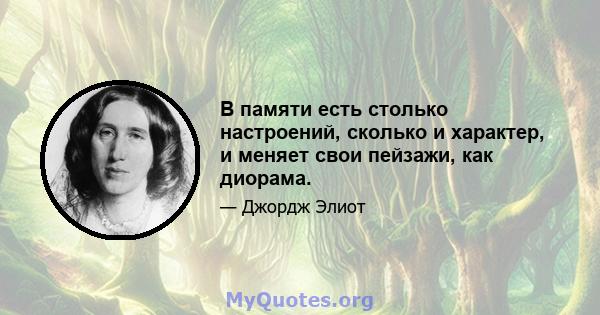 В памяти есть столько настроений, сколько и характер, и меняет свои пейзажи, как диорама.

— Джордж Элиот

MyQuotes.org